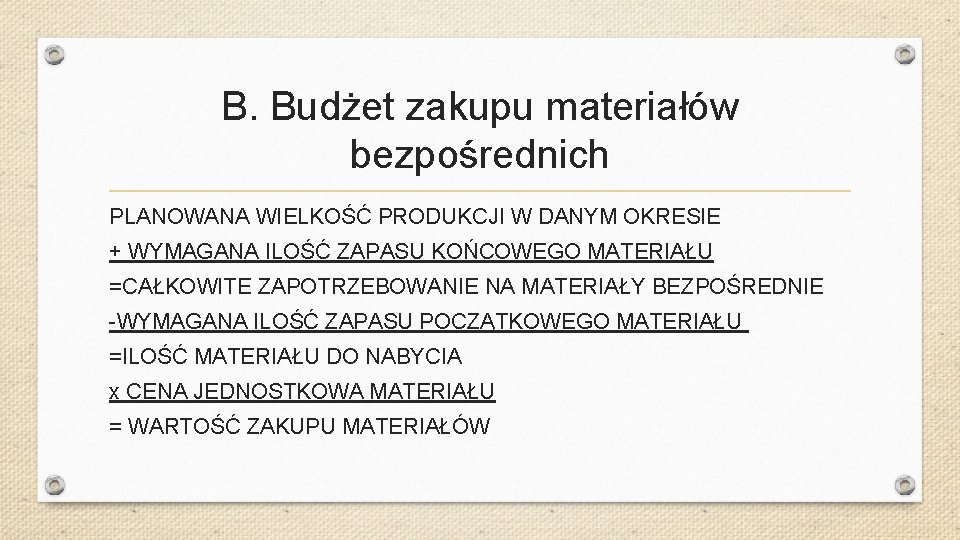 B. Budżet zakupu materiałów bezpośrednich

PLANOWANA WIELKOŚĆ PRODUKCJI W DANYM OKRESIE
+ WYMAGANA ILOŚĆ ZAPASU KOŃCOWEGO MATERIAŁU
=CAŁKOWITE ZAPOTRZEBOWANIE NA MATERIAŁY BEZPOŚREDNIE
-WYMAGANA ILOŚĆ ZAPASU POCZĄTKOWEGO MATERIAŁU
=ILOŚĆ MATERIAŁU DO NABYCIA
x CENA JEDNOSTKOWA MATERIAŁU
= WARTOŚĆ ZAKUPU MATERIAŁÓW